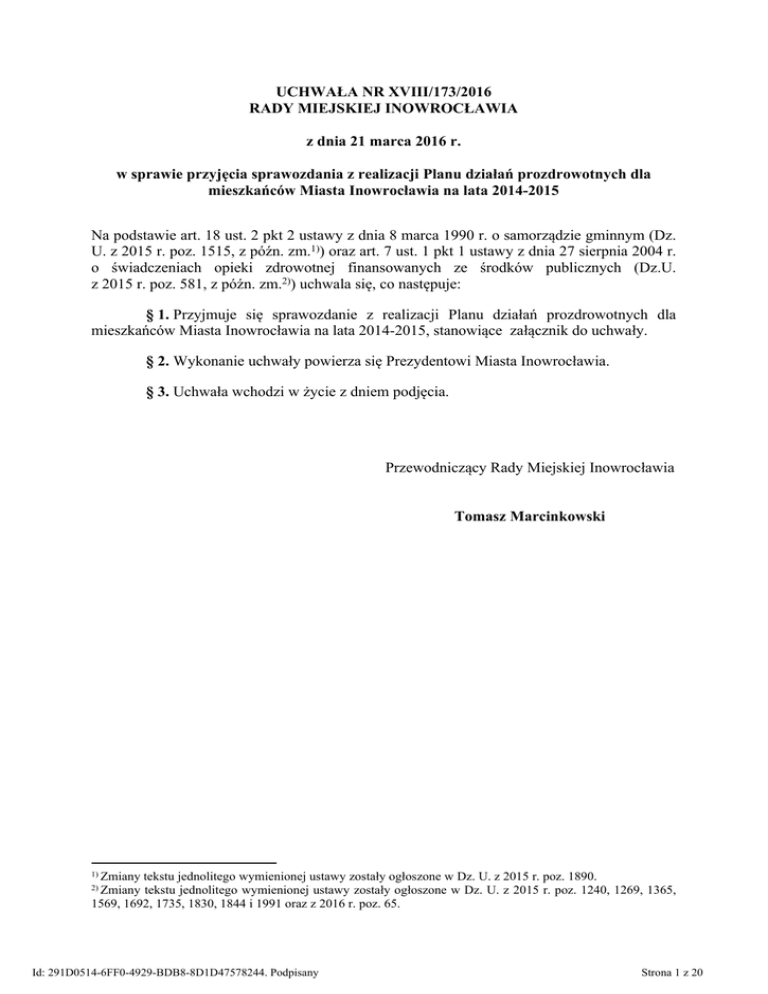 UCHWAŁA NR XVIII/173/2016
RADY MIEJSKIEJ INOWROCŁAWIA

z dnia 21 marca 2016 r.

w sprawie przyjęcia sprawozdania z realizacji Planu działań prozdrowotnych dla mieszkańców Miasta Inowrocławia na lata 2014-2015

Na podstawie art. 18 ust. 2 pkt 2 ustawy z dnia 8 marca 1990 r. o samorządzie gminnym (Dz. U. z 2015 r. poz. 1515, z późn. zm.$^{1)}$) oraz art. 7 ust. 1 pkt 1 ustawy z dnia 27 sierpnia 2004 r. o świadczeniach opieki zdrowotnej finansowanych ze środków publicznych (Dz.U. z 2015 r. poz. 581, z późn. zm.$^{2)}$) uchwala się, co następuje:

§ 1. Przyjmuje się sprawozdanie z realizacji Planu działań prozdrowotnych dla mieszkańców Miasta Inowrocławia na lata 2014-2015, stanowiące załącznik do uchwały.

§ 2. Wykonanie uchwały powierza się Prezydentowi Miasta Inowrocławia.

§ 3. Uchwała wchodzi w życie z dniem podjęcia.

Przewodniczący Rady Miejskiej Inowrocławia

Tomasz Marcinkowski

$^{1)}$ Zmiany tekstu jednolitego wymienionej ustawy zostały ogłoszone w Dz. U. z 2015 r. poz. 1890.
$^{2)}$ Zmiany tekstu jednolitego wymienionej ustawy zostały ogłoszone w Dz. U. z 2015 r. poz. 1240, 1269, 1365, 1569, 1692, 1735, 1830, 1844 i 1991 oraz z 2016 r. poz. 65.

Id: 291D0514-6FF0-4929-BDB8-8D1D47578244. Podpisany

Strona 1 z 20